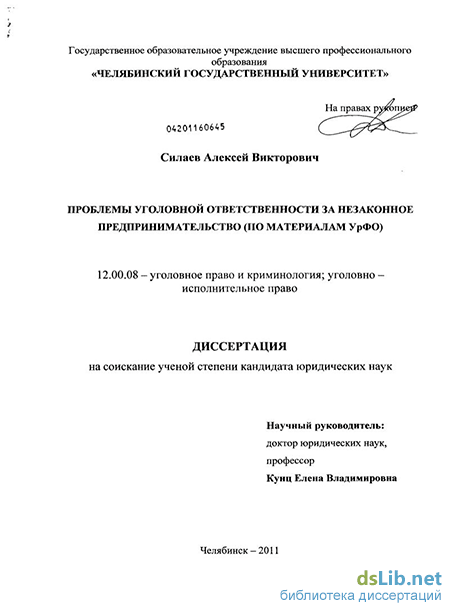 Государственное образовательное учреждение высшего профессионального образования
«ЧЕЛЯБИНСКИЙ ГОСУДАРСТВЕННЫЙ УНИВЕРСИТЕТ»

На правах рукописи

04201160645

Силаев Алексей Викторович

ПРОБЛЕМЫ УГОЛОВНОЙ ОТВЕТСТВЕННОСТИ ЗА НЕЗАКОННОЕ ПРЕДПРИНИМАТЕЛЬСТВО (ПО МАТЕРИАЛАМ УрФО)

12.00.08 – уголовное право и криминология; уголовно – исполнительное право

ДИССЕРТАЦИЯ
на соискание ученой степени кандидата юридических наук

Научный руководитель:
доктор юридических наук,
профессор
Кунц Елена Владимировна

Челябинск – 2011

dsLib.net
библиотека диссертаций